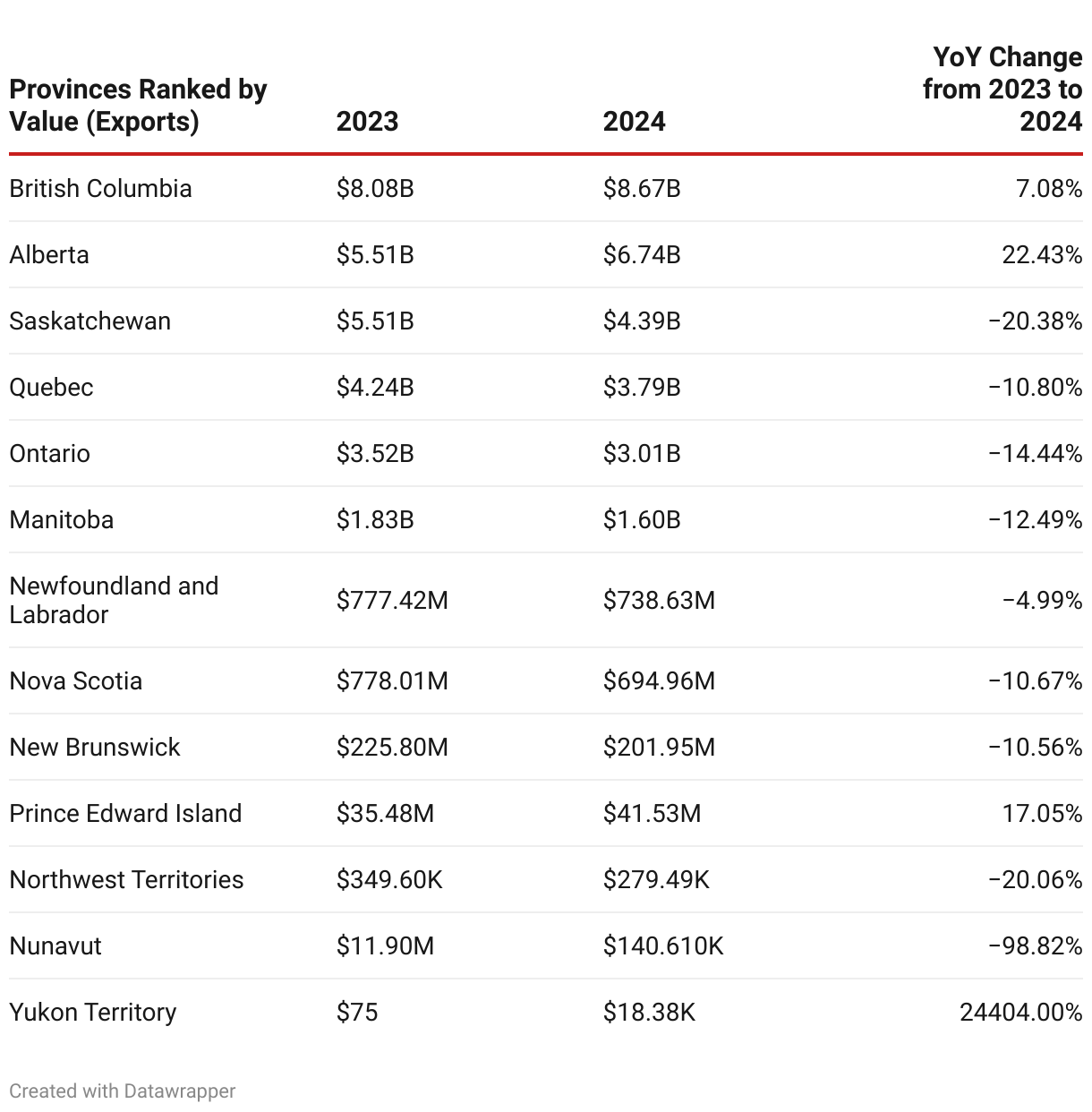 | Provinces Ranked by Value (Exports) | 2023 | 2024 | YoY Change from 2023 to 2024 |
|---|---|---|---|
| British Columbia | \$8.08B | \$8.67B | 7.08% |
| Alberta | \$5.51B | \$6.74B | 22.43% |
| Saskatchewan | \$5.51B | \$4.39B | −20.38% |
| Quebec | \$4.24B | \$3.79B | −10.80% |
| Ontario | \$3.52B | \$3.01B | −14.44% |
| Manitoba | \$1.83B | \$1.60B | −12.49% |
| Newfoundland and Labrador | \$777.42M | \$738.63M | −4.99% |
| Nova Scotia | \$778.01M | \$694.96M | −10.67% |
| New Brunswick | \$225.80M | \$201.95M | −10.56% |
| Prince Edward Island | \$35.48M | \$41.53M | 17.05% |
| Northwest Territories | \$349.60K | \$279.49K | −20.06% |
| Nunavut | \$11.90M | \$140.610K | −98.82% |
| Yukon Territory | \$75 | \$18.38K | 24404.00% |

Created with Datawrapper